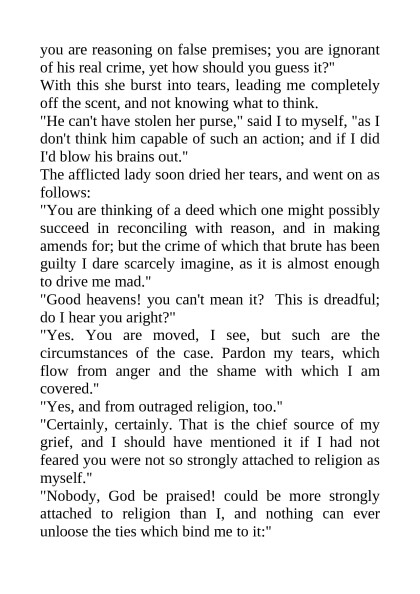 you are reasoning on false premises; you are ignorant of his real crime, yet how should you guess it?"
With this she burst into tears, leading me completely off the scent, and not knowing what to think.
"He can't have stolen her purse," said I to myself, "as I don't think him capable of such an action; and if I did I'd blow his brains out."
The afflicted lady soon dried her tears, and went on as follows:
"You are thinking of a deed which one might possibly succeed in reconciling with reason, and in making amends for; but the crime of which that brute has been guilty I dare scarcely imagine, as it is almost enough to drive me mad."
"Good heavens! you can't mean it? This is dreadful; do I hear you aright?"
"Yes. You are moved, I see, but such are the circumstances of the case. Pardon my tears, which flow from anger and the shame with which I am covered."
"Yes, and from outraged religion, too."
"Certainly, certainly. That is the chief source of my grief, and I should have mentioned it if I had not feared you were not so strongly attached to religion as myself."
"Nobody, God be praised! could be more strongly attached to religion than I, and nothing can ever unloose the ties which bind me to it:"